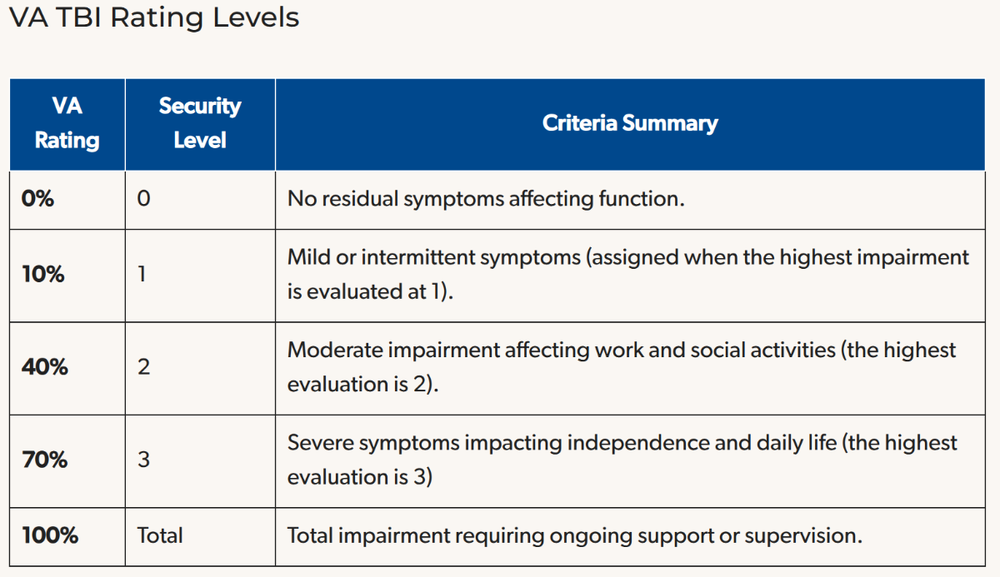 VA TBI Rating Levels

| VA Rating | Security Level | Criteria Summary |
|---|---|---|
| 0% | 0 | No residual symptoms affecting function. |
| 10% | 1 | Mild or intermittent symptoms (assigned when the highest impairment is evaluated at 1). |
| 40% | 2 | Moderate impairment affecting work and social activities (the highest evaluation is 2). |
| 70% | 3 | Severe symptoms impacting independence and daily life (the highest evaluation is 3) |
| 100% | Total | Total impairment requiring ongoing support or supervision. |